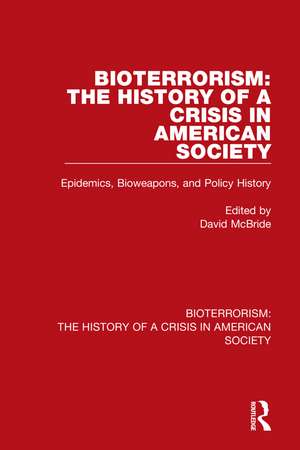 BIOTERRORISM: THE HISTORY OF A CRISIS IN AMERICAN SOCIETY

Epidemics, Bioweapons, and Policy History

Edited by
David McBride

BIOTERRORISM:
THE HISTORY OF A CRISIS IN AMERICAN SOCIETY

ROUTLEDGE